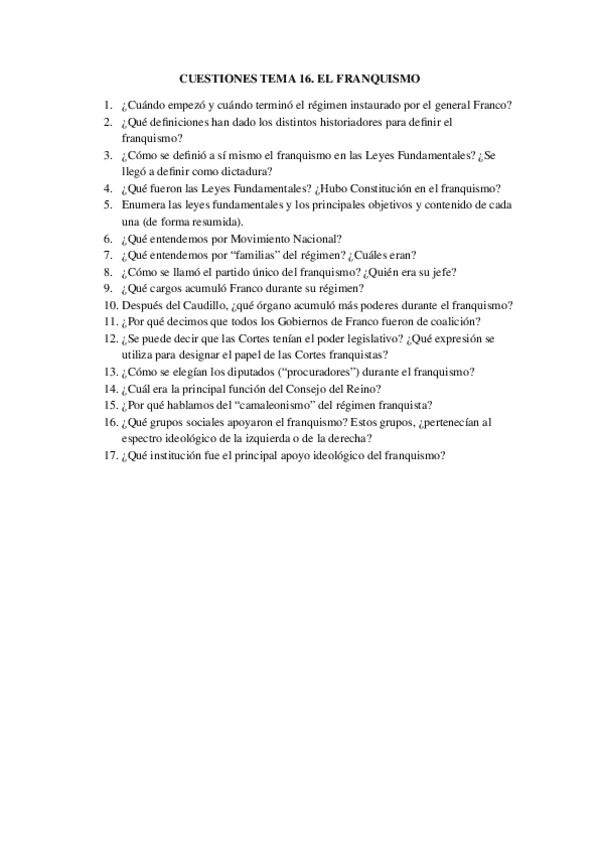 CUESTIONES TEMA 16. EL FRANQUISMO

1. ¿Cuándo empezó y cuándo terminó el régimen instaurado por el general Franco?
2. ¿Qué definiciones han dado los distintos historiadores para definir el franquismo?
3. ¿Cómo se definió a sí mismo el franquismo en las Leyes Fundamentales? ¿Se llegó a definir como dictadura?
4. ¿Qué fueron las Leyes Fundamentales? ¿Hubo Constitución en el franquismo?
5. Enumera las leyes fundamentales y los principales objetivos y contenido de cada una (de forma resumida).
6. ¿Qué entendemos por Movimiento Nacional?
7. ¿Qué entendemos por "familias" del régimen? ¿Cuáles eran?
8. ¿Cómo se llamó el partido único del franquismo? ¿Quién era su jefe?
9. ¿Qué cargos acumuló Franco durante su régimen?
10. Después del Caudillo, ¿qué órgano acumuló más poderes durante el franquismo?
11. ¿Por qué decimos que todos los Gobiernos de Franco fueron de coalición?
12. ¿Se puede decir que las Cortes tenían el poder legislativo? ¿Qué expresión se utiliza para designar el papel de las Cortes franquistas?
13. ¿Cómo se elegían los diputados ("procuradores") durante el franquismo?
14. ¿Cuál era la principal función del Consejo del Reino?
15. ¿Por qué hablamos del "camaleonismo" del régimen franquista?
16. ¿Qué grupos sociales apoyaron el franquismo? Estos grupos, ¿pertenecían al espectro ideológico de la izquierda o de la derecha?
17. ¿Qué institución fue el principal apoyo ideológico del franquismo?